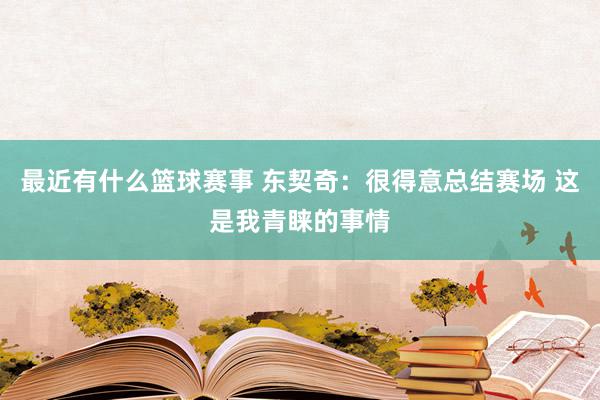 最近有什么篮球赛事 东契奇：很得意总结赛场 这是我青睐的事情